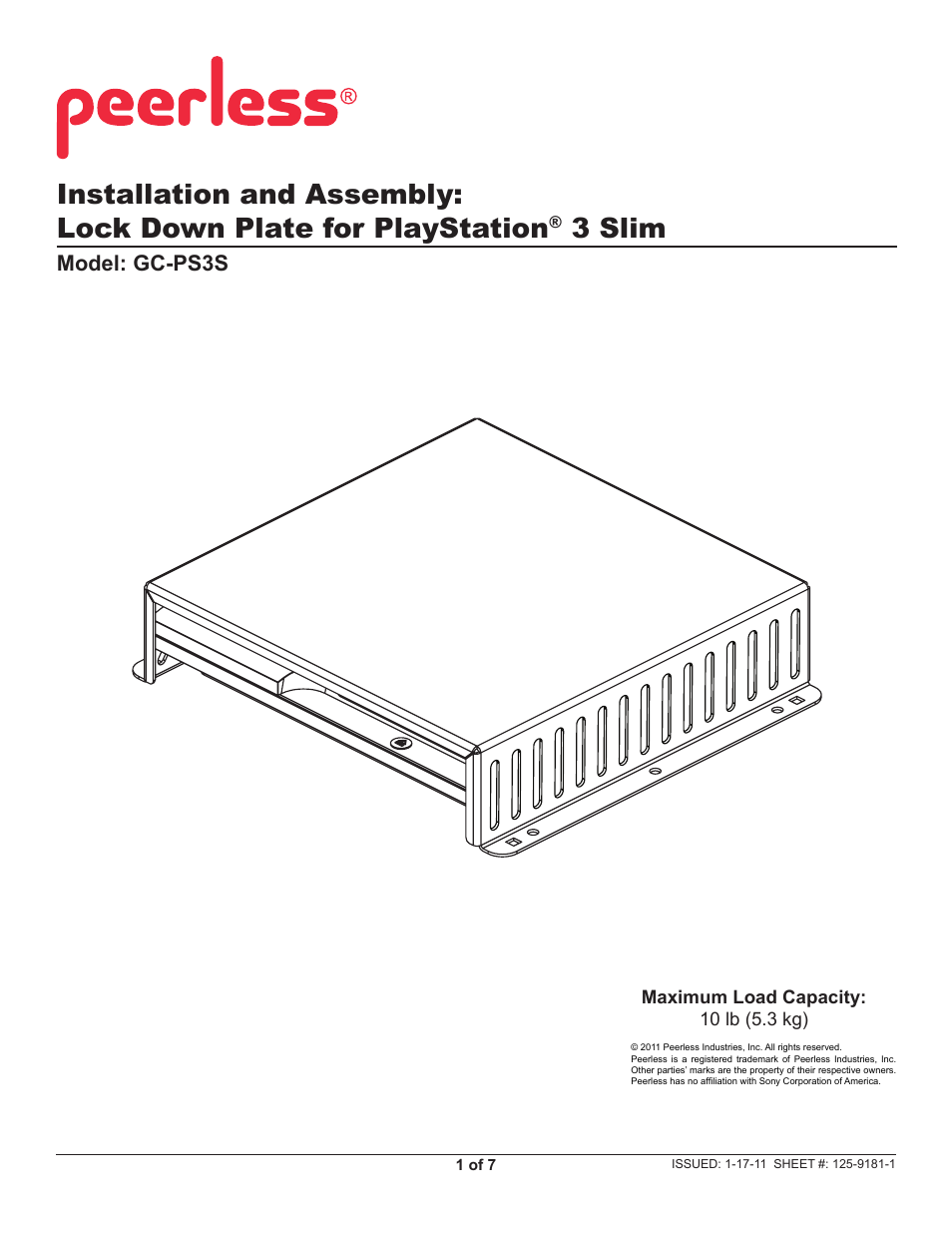 peerless®

Installation and Assembly:
Lock Down Plate for PlayStation® 3 Slim

Model: GC-PS3S

Maximum Load Capacity:
10 lb (5.3 kg)

© 2011 Peerless Industries, Inc. All rights reserved.
Peerless is a registered trademark of Peerless Industries, Inc. Other parties' marks are the property of their respective owners. Peerless has no affiliation with Sony Corporation of America.

1 of 7

ISSUED: 1-17-11 SHEET #: 125-9181-1